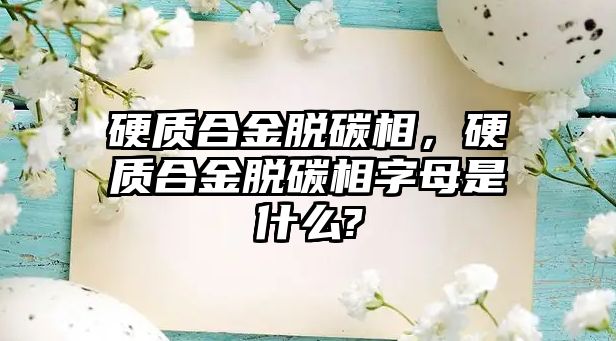 硬质合金脱碳相，硬质合金脱碳相字母是什么?